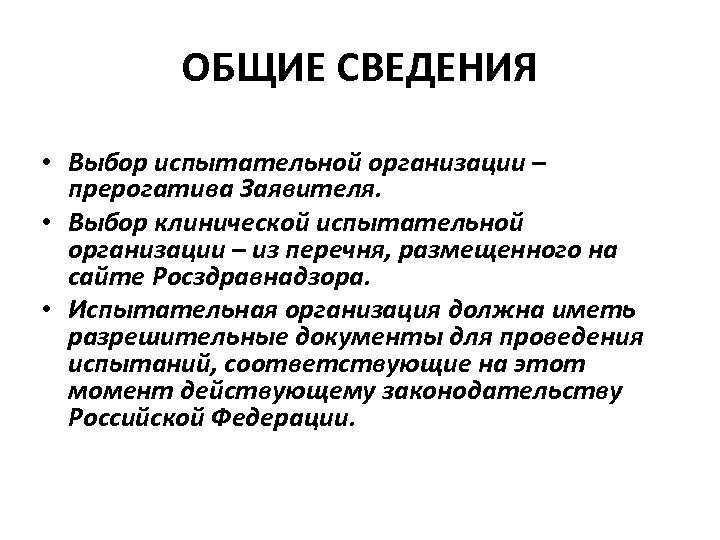 ОБЩИЕ СВЕДЕНИЯ

• Выбор испытательной организации – прерогатива Заявителя.
• Выбор клинической испытательной организации – из перечня, размещенного на сайте Росздравнадзора.
• Испытательная организация должна иметь разрешительные документы для проведения испытаний, соответствующие на этот момент действующему законодательству Российской Федерации.